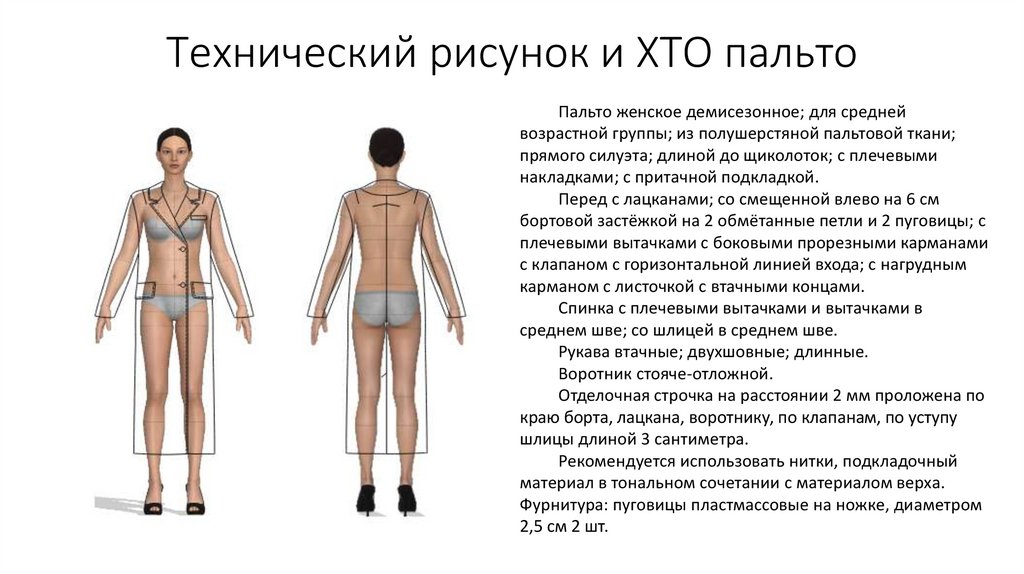 Технический рисунок и ХТО пальто

Пальто женское демисезонное; для средней возрастной группы; из полушерстяной пальтовой ткани; прямого силуэта; длиной до щиколоток; с плечевыми накладками; с притачной подкладкой.

Перед с лацканами; со смещенной влево на 6 см бортовой застёжкой на 2 обмётанные петли и 2 пуговицы; с плечевыми вытачками с боковыми прорезными карманами с клапаном с горизонтальной линией входа; с нагрудным карманом с листочкой с втачными концами.

Спинка с плечевыми вытачками и вытачками в среднем шве; со шлицей в среднем шве.

Рукава втачные; двухшовные; длинные.

Воротник стояче-отложной.

Отделочная строчка на расстоянии 2 мм проложена по краю борта, лацкана, воротнику, по клапанам, по уступу шлицы длиной 3 сантиметра.

Рекомендуется использовать нитки, подкладочный материал в тональном сочетании с материалом верха. Фурнитура: пуговицы пластмассовые на ножке, диаметром 2,5 см 2 шт.